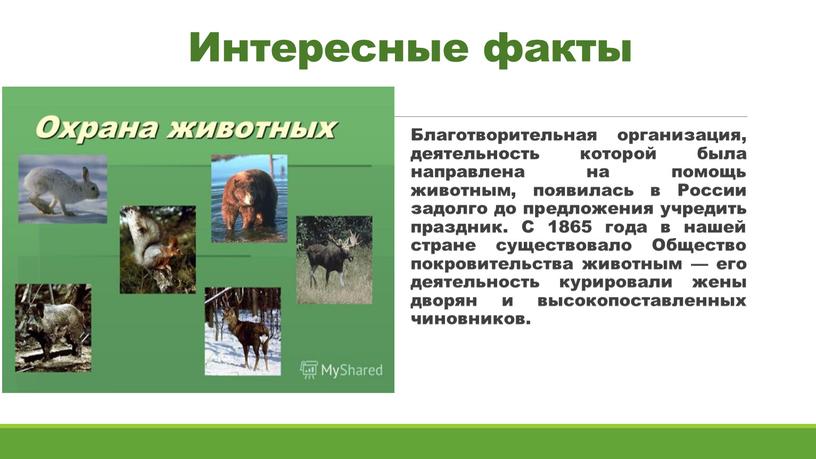 Интересные факты

Охрана животных

MyShared

Благотворительная организация, деятельность которой была направлена на помощь животным, появилась в России задолго до предложения учредить праздник. С 1865 года в нашей стране существовало Общество покровительства животным — его деятельность курировали жены дворян и высокопоставленных чиновников.